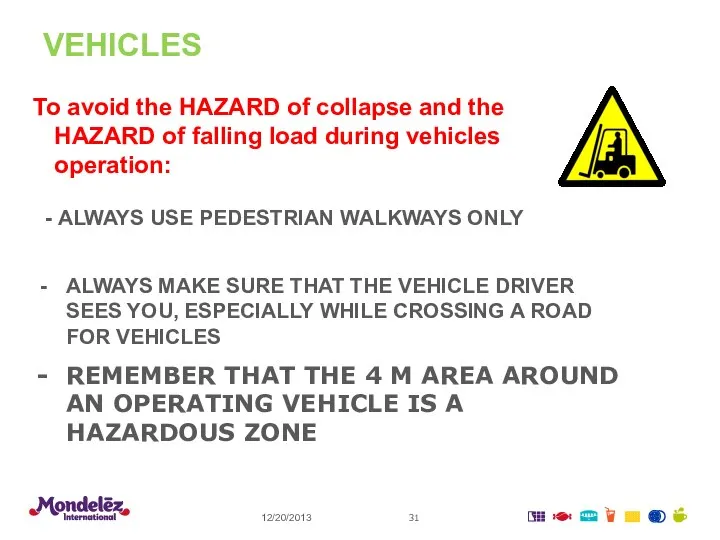 VEHICLES

To avoid the HAZARD of collapse and the HAZARD of falling load during vehicles operation:

- ALWAYS USE PEDESTRIAN WALKWAYS ONLY

- ALWAYS MAKE SURE THAT THE VEHICLE DRIVER SEES YOU, ESPECIALLY WHILE CROSSING A ROAD FOR VEHICLES

- REMEMBER THAT THE 4 M AREA AROUND AN OPERATING VEHICLE IS A HAZARDOUS ZONE

Mondelēz International

12/20/2013

31